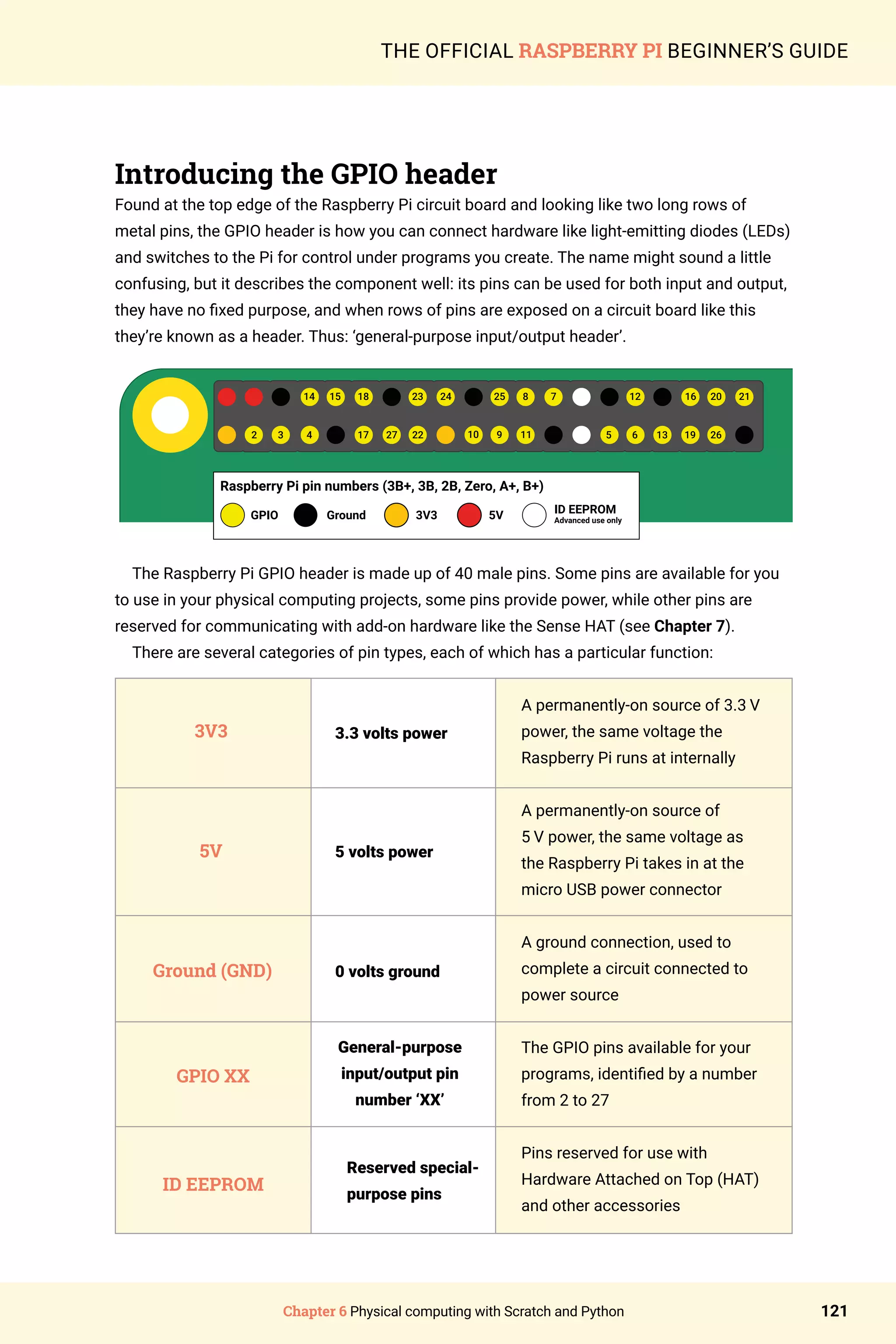 THE OFFICIAL RASPBERRY PI BEGINNER'S GUIDE

Introducing the GPIO header

Found at the top edge of the Raspberry Pi circuit board and looking like two long rows of metal pins, the GPIO header is how you can connect hardware like light-emitting diodes (LEDs) and switches to the Pi for control under programs you create. The name might sound a little confusing, but it describes the component well: its pins can be used for both input and output, they have no fixed purpose, and when rows of pins are exposed on a circuit board like this they're known as a header. Thus: 'general-purpose input/output header'.

14 15 18 23 24 25 8 7 12 16 20 21

2 3 4 17 27 22 10 9 11 5 6 13 19 26

Raspberry Pi pin numbers (3B+, 3B, 2B, Zero, A+, B+)

GPIO Ground 3V3 5V ID EEPROM Advanced use only

The Raspberry Pi GPIO header is made up of 40 male pins. Some pins are available for you to use in your physical computing projects, some pins provide power, while other pins are reserved for communicating with add-on hardware like the Sense HAT (see Chapter 7).

There are several categories of pin types, each of which has a particular function:

| 3V3 | 3.3 volts power | A permanently-on source of 3.3 V power, the same voltage the Raspberry Pi runs at internally |
|---|---|---|
| 5V | 5 volts power | A permanently-on source of 5 V power, the same voltage as the Raspberry Pi takes in at the micro USB power connector |
| Ground (GND) | 0 volts ground | A ground connection, used to complete a circuit connected to power source |
| GPIO XX | General-purpose input/output pin number 'XX' | The GPIO pins available for your programs, identified by a number from 2 to 27 |
| ID EEPROM | Reserved special-purpose pins | Pins reserved for use with Hardware Attached on Top (HAT) and other accessories |

Chapter 6 Physical computing with Scratch and Python

121